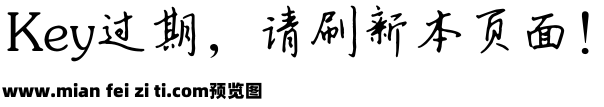 Key过期，请刷新本页面！

www.mian fei zi ti.com预览图